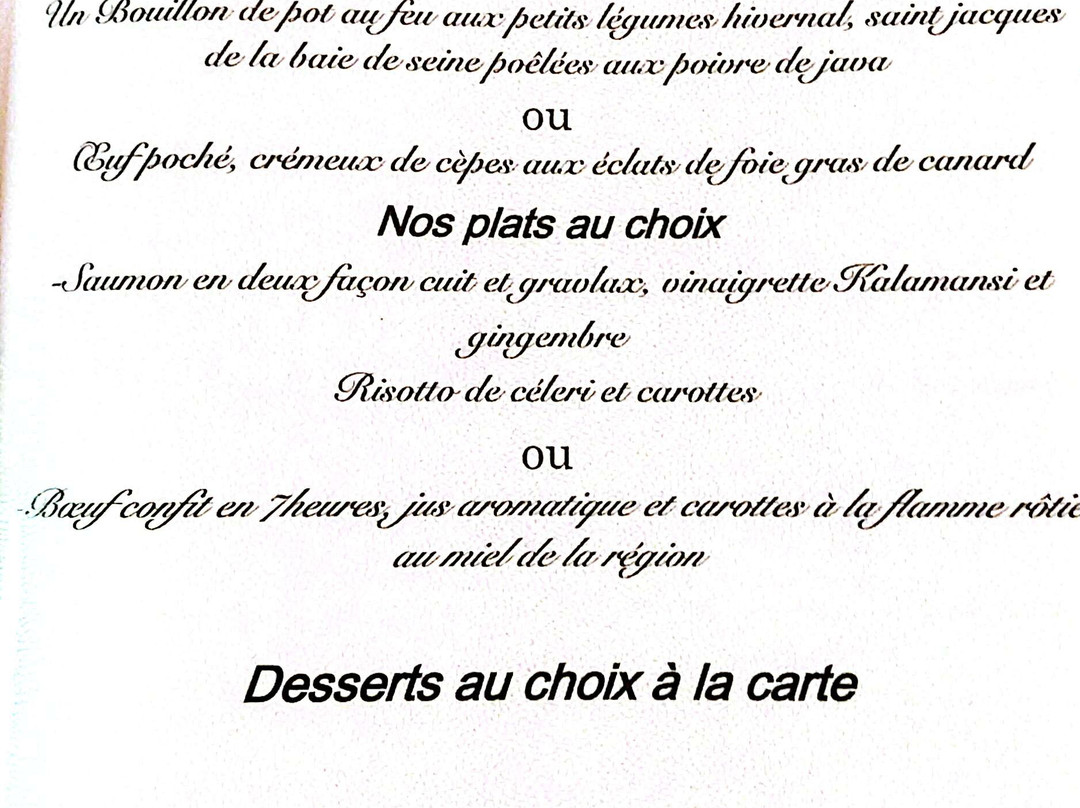 Un Bouillon de pot au feu aux petits légumes hivernal, saint jacques de la baie de seine poêlées aux poivre de java

ou

Œuf poché, crémeux de cèpes aux éclats de foie gras de canard

Nos plats au choix

-Saumon en deux façon cuit et gravlax, vinaigrette Kalamansi et gingembre

Risotto de céleri et carottes

ou

-Bœuf confit en 7heures, jus aromatique et carottes à la flamme rôtie au miel de la région

Desserts au choix à la carte